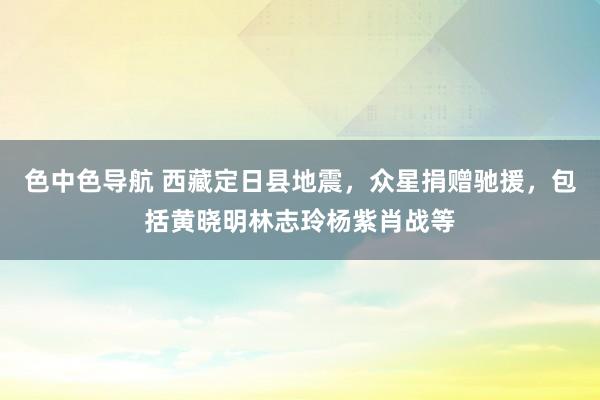 色中色导航 西藏定日县地震，众星捐赠驰援，包括黄晓明林志玲杨紫肖战等